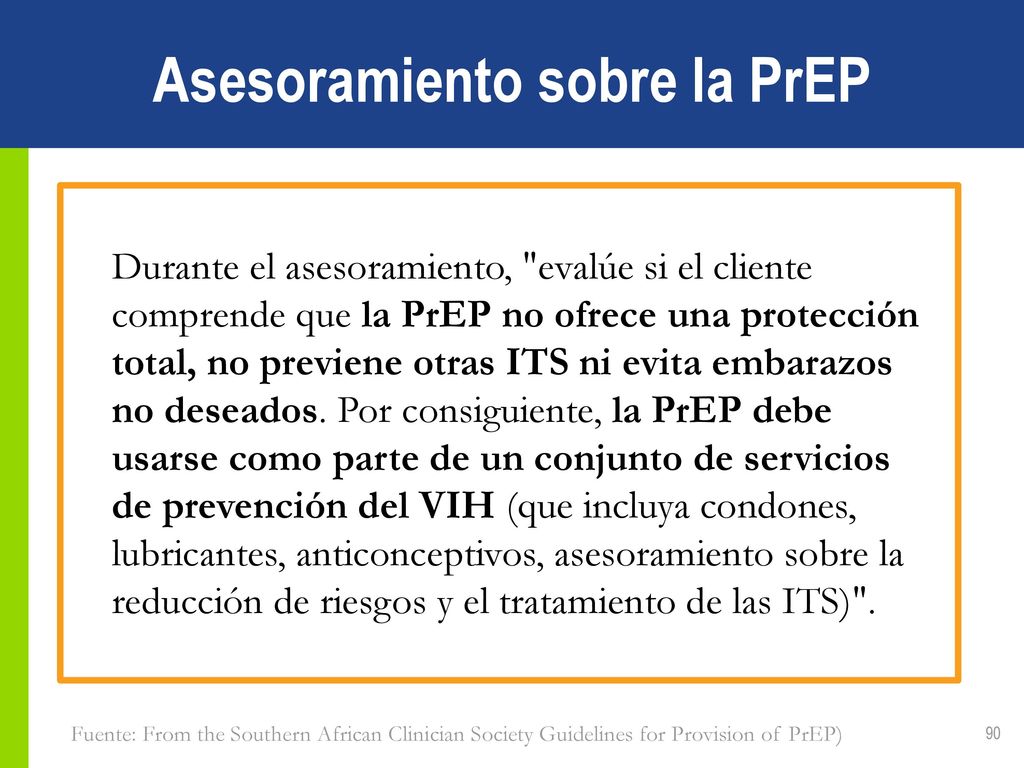 Asesoramiento sobre la PrEP

Durante el asesoramiento, "evalúe si el cliente comprende que la PrEP no ofrece una protección total, no previene otras ITS ni evita embarazos no deseados. Por consiguiente, la PrEP debe usarse como parte de un conjunto de servicios de prevención del VIH (que incluya condones, lubricantes, anticonceptivos, asesoramiento sobre la reducción de riesgos y el tratamiento de las ITS)".

Fuente: From the Southern African Clinician Society Guidelines for Provision of PrEP)

90